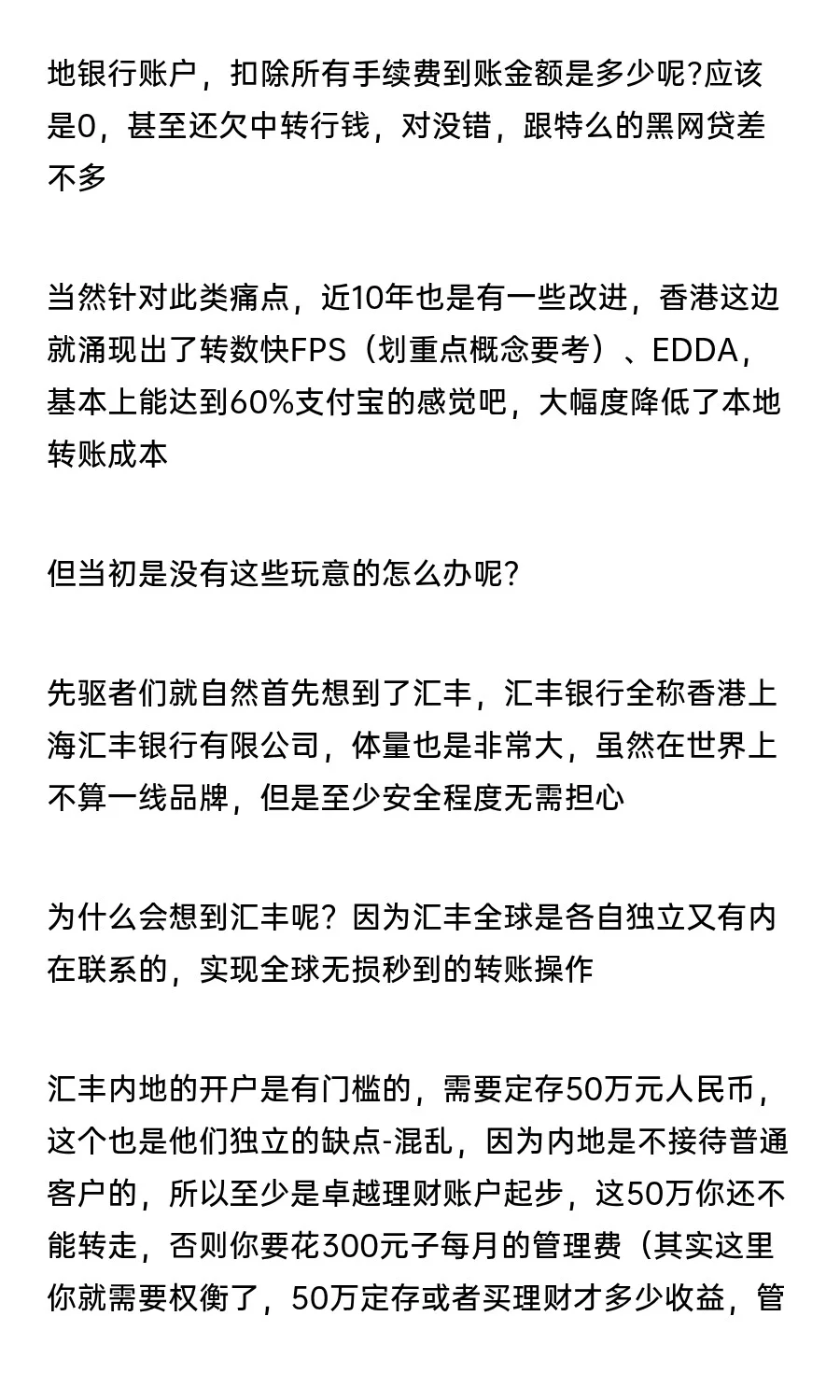 地银行账户，扣除所有手续费到账金额是多少呢?应该是0，甚至还欠中转行钱，对没错，跟特么的黑网贷差不多

当然针对此类痛点，近10年也是有一些改进，香港这边就涌现出了转数快FPS（划重点概念要考）、EDDA，基本上能达到60%支付宝的感觉吧，大幅度降低了本地转账成本

但当初是没有这些玩意的怎么办呢?

先驱者们就自然首先想到了汇丰，汇丰银行全称香港上海汇丰银行有限公司，体量也是非常大，虽然在世界上不算一线品牌，但是至少安全程度无需担心

为什么会想到汇丰呢？因为汇丰全球是各自独立又有内在联系的，实现全球无损秒到的转账操作

汇丰内地的开户是有门槛的，需要定存50万元人民币，这个也是他们独立的缺点-混乱，因为内地是不接待普通客户的，所以至少是卓越理财账户起步，这50万你还不能转走，否则你要花300元子每月的管理费（其实这里你就需要权衡了，50万定存或者买理财才多少收益，管